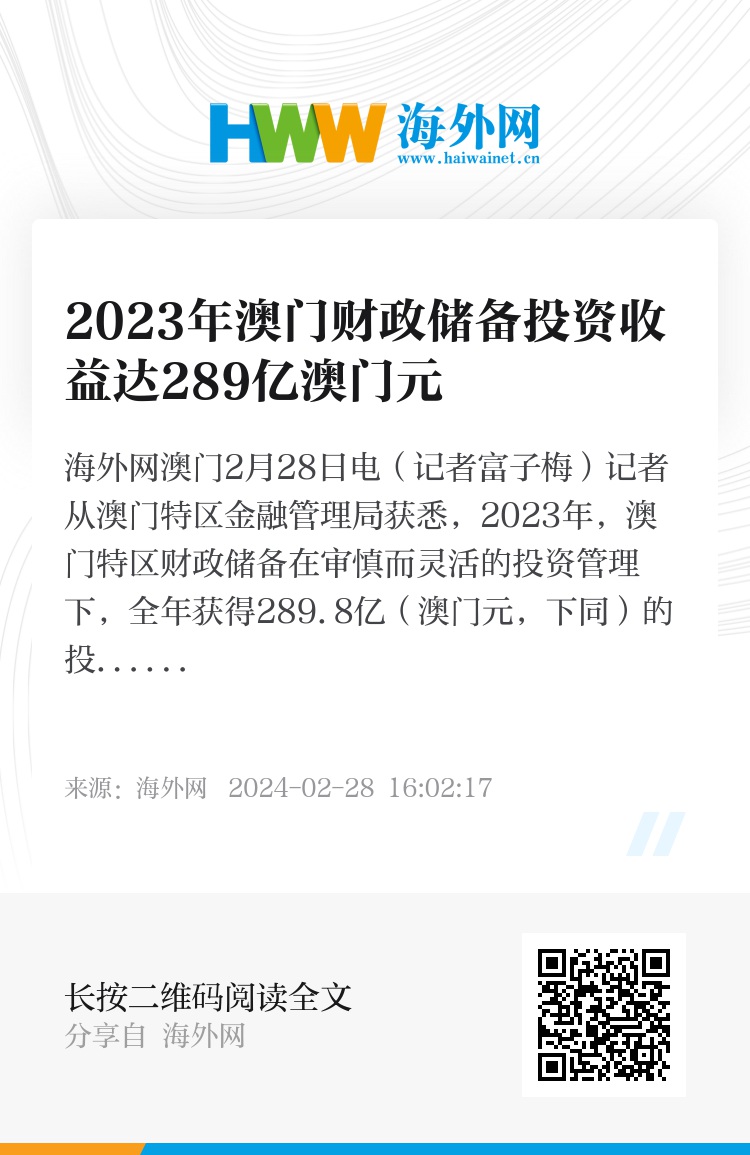 HWW 海外网
www.haiwainet.cn

2023年澳门财政储备投资收益达289亿澳门元

海外网澳门2月28日电（记者富子梅）记者从澳门特区金融管理局获悉，2023年，澳门特区财政储备在审慎而灵活的投资管理下，全年获得289.8亿（澳门元，下同）的投......

来源：海外网 2024-02-28 16:02:17

长按二维码阅读全文
分享自 海外网